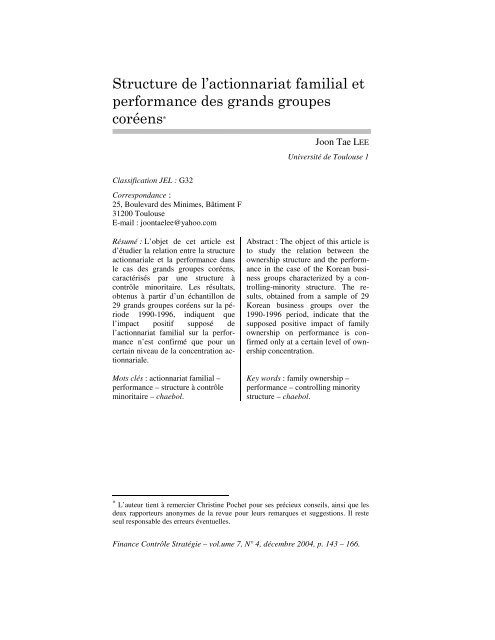 Structure de l'actionnariat familial et performance des grands groupes coréens*

Joon Tae LEE

Université de Toulouse 1

Classification JEL : G32

Correspondance :
25, Boulevard des Minimes, Bâtiment F
31200 Toulouse
E-mail : joontaelee@yahoo.com

Résumé : L'objet de cet article est d'étudier la relation entre la structure actionnariale et la performance dans le cas des grands groupes coréens, caractérisés par une structure à contrôle minoritaire. Les résultats, obtenus à partir d'un échantillon de 29 grands groupes coréens sur la période 1990-1996, indiquent que l'impact positif supposé de l'actionnariat familial sur la performance n'est confirmé que pour un certain niveau de la concentration actionnariale.

Mots clés : actionnariat familial – performance – structure à contrôle minoritaire – chaebol.

Abstract : The object of this article is to study the relation between the ownership structure and the performance in the case of the Korean business groups characterized by a controlling-minority structure. The results, obtained from a sample of 29 Korean business groups over the 1990-1996 period, indicate that the supposed positive impact of family ownership on performance is confirmed only at a certain level of ownership concentration.

Key words : family ownership – performance – controlling minority structure – chaebol.

* L'auteur tient à remercier Christine Pochet pour ses précieux conseils, ainsi que les deux rapporteurs anonymes de la revue pour leurs remarques et suggestions. Il reste seul responsable des erreurs éventuelles.

Finance Contrôle Stratégie – vol.ume 7, N° 4, décembre 2004, p. 143 – 166.